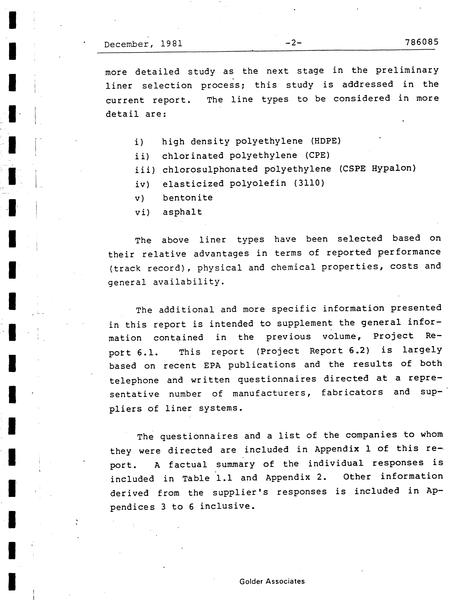 December, 1981 -2- 786085

more detailed study as the next stage in the preliminary liner selection process; this study is addressed in the current report. The line types to be considered in more detail are:

i) high density polyethylene (HDPE)
ii) chlorinated polyethylene (CPE)
iii) chlorosulphonated polyethylene (CSPE Hypalon)
iv) elasticized polyolefin (3110)
v) bentonite
vi) asphalt

The above liner types have been selected based on their relative advantages in terms of reported performance (track record), physical and chemical properties, costs and general availability.

The additional and more specific information presented in this report is intended to supplement the general information contained in the previous volume, Project Report 6.1. This report (Project Report 6.2) is largely based on recent EPA publications and the results of both telephone and written questionnaires directed at a representative number of manufacturers, fabricators and suppliers of liner systems.

The questionnaires and a list of the companies to whom they were directed are included in Appendix 1 of this report. A factual summary of the individual responses is included in Table 1.1 and Appendix 2. Other information derived from the supplier's responses is included in Appendices 3 to 6 inclusive.

Golder Associates